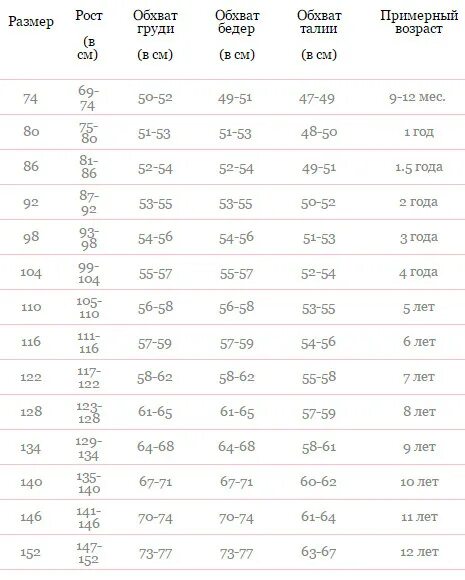 | Размер | Рост (в см) | Обхват груди (в см) | Обхват бедер (в см) | Обхват талии (в см) | Примерный возраст |
|---|---|---|---|---|---|
| 74 | 69-74 | 50-52 | 49-51 | 47-49 | 9-12 мес. |
| 80 | 75-80 | 51-53 | 51-53 | 48-50 | 1 год |
| 86 | 81-86 | 52-54 | 52-54 | 49-51 | 1.5 года |
| 92 | 87-92 | 53-55 | 53-55 | 50-52 | 2 года |
| 98 | 93-98 | 54-56 | 54-56 | 51-53 | 3 года |
| 104 | 99-104 | 55-57 | 55-57 | 52-54 | 4 года |
| 110 | 105-110 | 56-58 | 56-58 | 53-55 | 5 лет |
| 116 | 111-116 | 57-59 | 57-59 | 54-56 | 6 лет |
| 122 | 117-122 | 58-62 | 58-62 | 55-58 | 7 лет |
| 128 | 123-128 | 61-65 | 61-65 | 57-59 | 8 лет |
| 134 | 129-134 | 64-68 | 64-68 | 58-61 | 9 лет |
| 140 | 135-140 | 67-71 | 67-71 | 60-62 | 10 лет |
| 146 | 141-146 | 70-74 | 70-74 | 61-64 | 11 лет |
| 152 | 147-152 | 73-77 | 73-77 | 63-67 | 12 лет |